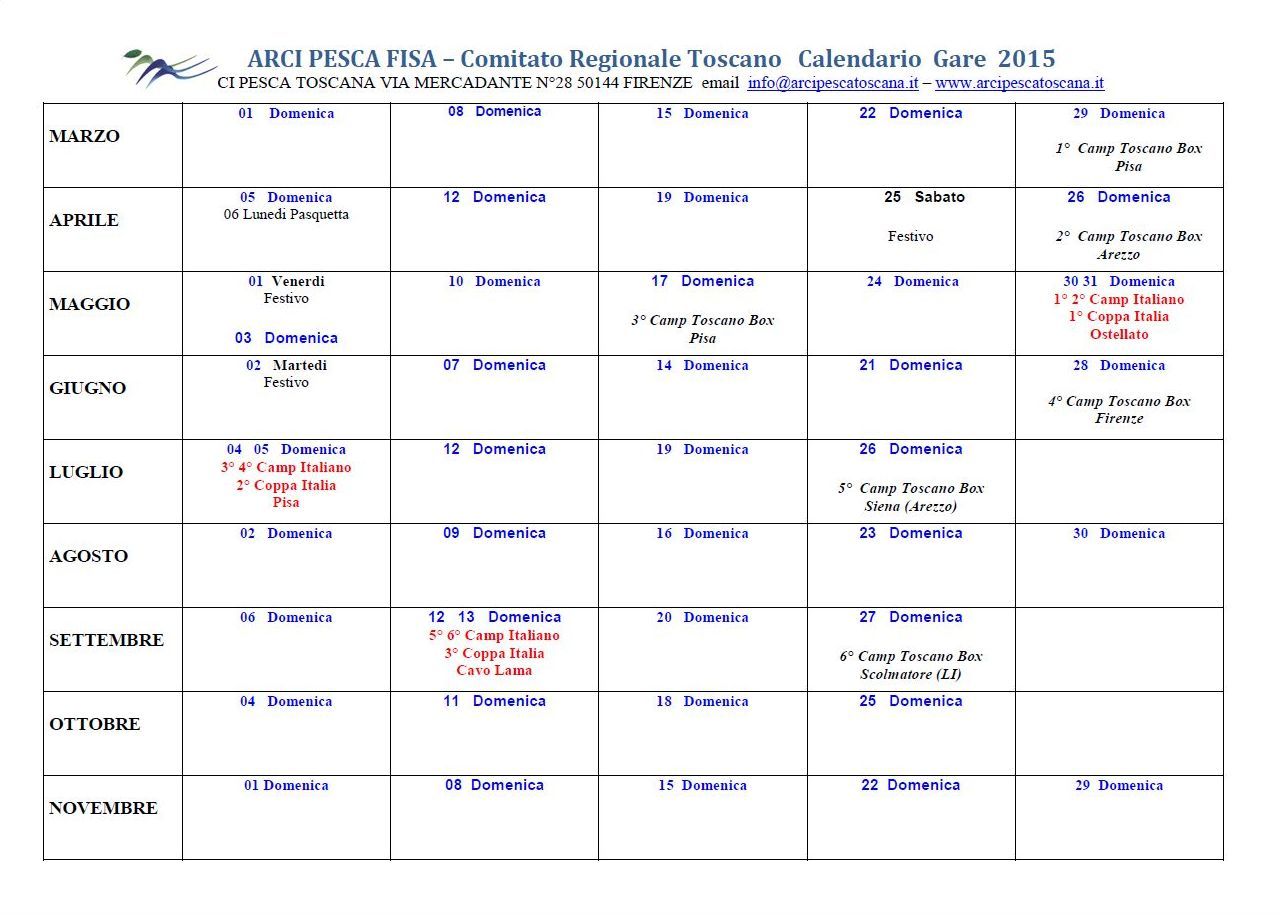 ARCI PESCA FISA – Comitato Regionale Toscano Calendario Gare 2015
CI PESCA TOSCANA VIA MERCADANTE N°28 50144 FIRENZE email info@arcipescatoscana.it – www.arcipescatoscana.it

| | | | | | |
|---|---|---|---|---|---|
| MARZO | 01 Domenica | 08 Domenica | 15 Domenica | 22 Domenica | 29 Domenica 1° Camp Toscano Box Pisa |
| APRILE | 05 Domenica 06 Lunedi Pasquetta | 12 Domenica | 19 Domenica | 25 Sabato Festivo | 26 Domenica 2° Camp Toscano Box Arezzo |
| MAGGIO | 01 Venerdi Festivo 03 Domenica | 10 Domenica | 17 Domenica 3° Camp Toscano Box Pisa | 24 Domenica | 30 31 Domenica 1° 2° Camp Italiano 1° Coppa Italia Ostellato |
| GIUGNO | 02 Martedi Festivo | 07 Domenica | 14 Domenica | 21 Domenica | 28 Domenica 4° Camp Toscano Box Firenze |
| LUGLIO | 04 05 Domenica 3° 4° Camp Italiano 2° Coppa Italia Pisa | 12 Domenica | 19 Domenica | 26 Domenica 5° Camp Toscano Box Siena (Arezzo) | |
| AGOSTO | 02 Domenica | 09 Domenica | 16 Domenica | 23 Domenica | 30 Domenica |
| SETTEMBRE | 06 Domenica | 12 13 Domenica 5° 6° Camp Italiano 3° Coppa Italia Cavo Lama | 20 Domenica | 27 Domenica 6° Camp Toscano Box Scolmatore (LI) | |
| OTTOBRE | 04 Domenica | 11 Domenica | 18 Domenica | 25 Domenica | |
| NOVEMBRE | 01 Domenica | 08 Domenica | 15 Domenica | 22 Domenica | 29 Domenica |